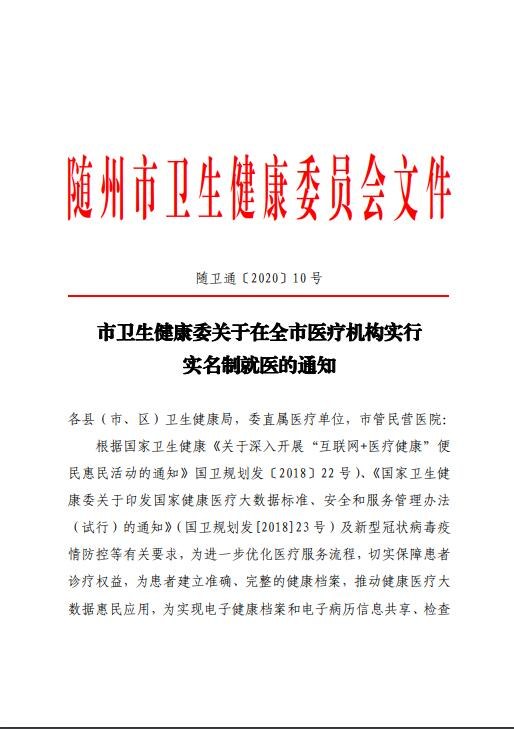 随州市卫生健康委员会文件

随卫通〔2020〕10号

市卫生健康委关于在全市医疗机构实行实名制就医的通知

各县（市、区）卫生健康局，委直属医疗单位，市管民营医院：

根据国家卫生健康《关于深入开展“互联网+医疗健康”便民惠民活动的通知》国卫规划发〔2018〕22号）、《国家卫生健康委关于印发国家健康医疗大数据标准、安全和服务管理办法（试行）的通知》（国卫规划发[2018]23号）及新型冠状病毒疫情防控等有关要求，为进一步优化医疗服务流程，切实保障患者诊疗权益，为患者建立准确、完整的健康档案，推动健康医疗大数据惠民应用，为实现电子健康档案和电子病历信息共享、检查